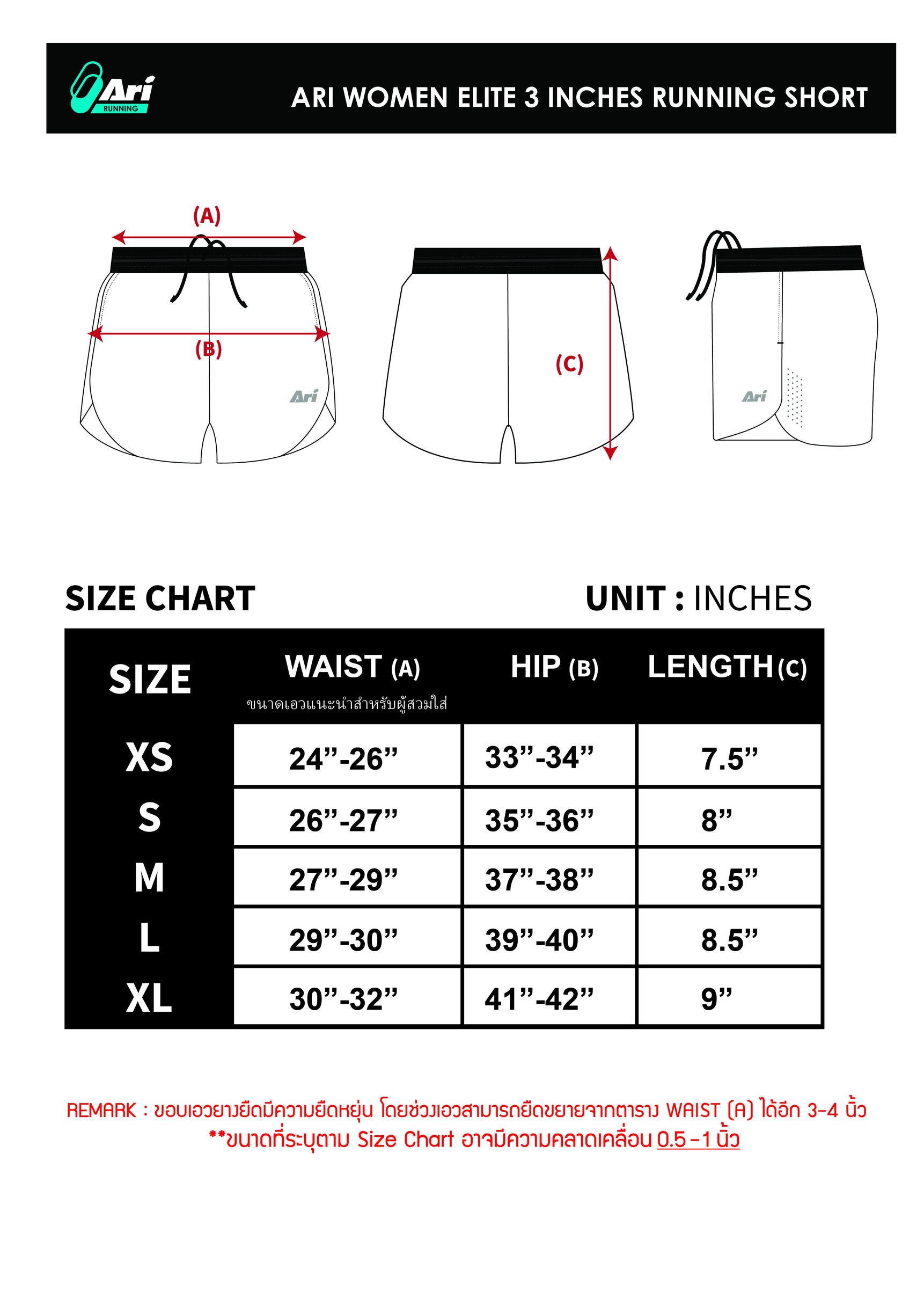 Ari RUNNING

ARI WOMEN ELITE 3 INCHES RUNNING SHORT

(A)

(B)

Ari

(C)

Ari

SIZE CHART

UNIT : INCHES

| SIZE | WAIST (A) ขนาดเอวแนะนำสำหรับผู้สวมใส่ | HIP (B) | LENGTH (C) |
|---|---|---|---|
| XS | 24”-26” | 33”-34” | 7.5” |
| S | 26”-27” | 35”-36” | 8” |
| M | 27”-29” | 37”-38” | 8.5” |
| L | 29”-30” | 39”-40” | 8.5” |
| XL | 30”-32” | 41”-42” | 9” |

REMARK : ขอบเอวยางยืดมีความยืดหยุ่น โดยช่วงเอวสามารถยืดขยายจากตาราง WAIST (A) ได้อีก 3-4 นิ้ว
**ขนาดที่ระบุตาม Size Chart อาจมีความคลาดเคลื่อน 0.5 - 1 นิ้ว